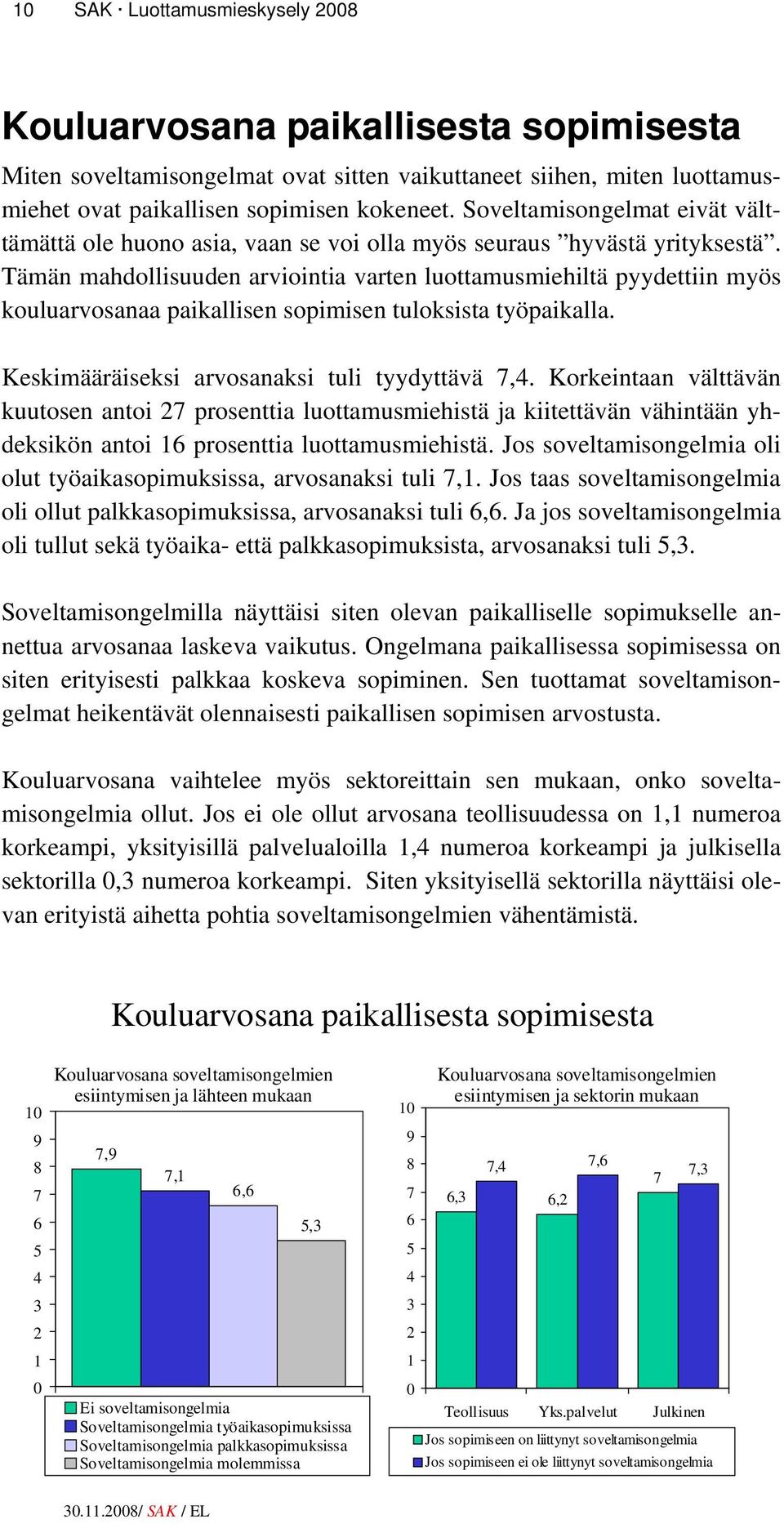 10 SAK · Luottamusmieskysely 2008

Kouluarvosana paikallisesta sopimisesta

Miten soveltamisongelmat ovat sitten vaikuttaneet siihen, miten luottamusmiehet ovat paikallisen sopimisen kokeneet. Soveltamisongelmat eivät välttämättä ole huono asia, vaan se voi olla myös seuraus ”hyvästä yrityksestä”. Tämän mahdollisuuden arviointia varten luottamusmiehiltä pyydettiin myös kouluarvosanaa paikallisen sopimisen tuloksista työpaikalla.

Keskimääräiseksi arvosanaksi tuli tyydyttävä 7,4. Korkeintaan välttävän kuutosen antoi 27 prosenttia luottamusmiehistä ja kiitettävän vähintään yhdeksikön antoi 16 prosenttia luottamusmiehistä. Jos soveltamisongelmia oli olut työaikasopimuksissa, arvosanaksi tuli 7,1. Jos taas soveltamisongelmia oli ollut palkkasopimuksissa, arvosanaksi tuli 6,6. Ja jos soveltamisongelmia oli tullut sekä työaika- että palkkasopimuksista, arvosanaksi tuli 5,3.

Soveltamisongelmilla näyttäisi siten olevan paikalliselle sopimukselle annettua arvosanaa laskeva vaikutus. Ongelmana paikallisessa sopimisessa on siten erityisesti palkkaa koskeva sopiminen. Sen tuottamat soveltamisongelmat heikentävät olennaisesti paikallisen sopimisen arvostusta.

Kouluarvosana vaihtelee myös sektoreittain sen mukaan, onko soveltamisongelmia ollut. Jos ei ole ollut arvosana teollisuudessa on 1,1 numeroa korkeampi, yksityisillä palvelualoilla 1,4 numeroa korkeampi ja julkisella sektorilla 0,3 numeroa korkeampi. Siten yksityisellä sektorilla näyttäisi olevan erityistä aihetta pohtia soveltamisongelmien vähentämistä.

Kouluarvosana paikallisesta sopimisesta

Kouluarvosana soveltamisongelmien esiintymisen ja lähteen mukaan

10
9
8
7
6
5
4
3
2
1
0

7,9
7,1
6,6
5,3

Ei soveltamisongelmia
Soveltamisongelmia työaikasopimuksissa
Soveltamisongelmia palkkasopimuksissa
Soveltamisongelmia molemmissa

Kouluarvosana soveltamisongelmien esiintymisen ja sektorin mukaan

10
9
8
7
6
5
4
3
2
1
0

6,3
7,4
6,2
7,6
7
7,3

Teollisuus
Yks.palvelut
Julkinen

Jos sopimiseen on liittynyt soveltamisongelmia
Jos sopimiseen ei ole liittynyt soveltamisongelmia

30.11.2008/ SAK / EL